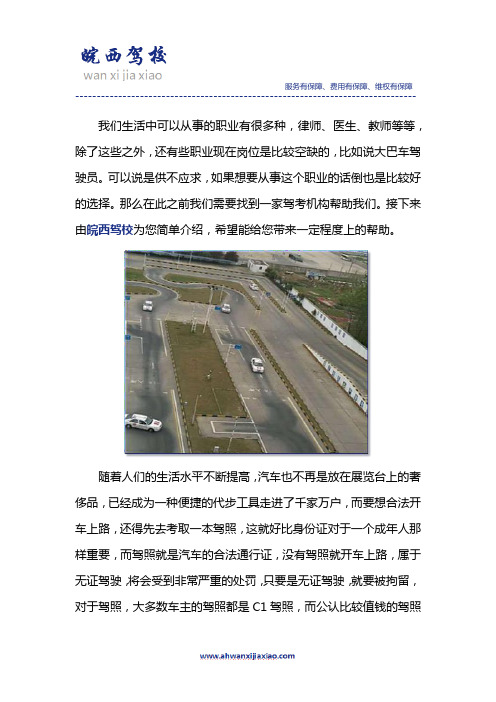 皖西驾校
wan xi jia xiao

服务有保障、费用有保障、维权有保障

我们生活中可以从事的职业有很多种，律师、医生、教师等等，除了这些之外，还有些职业现在岗位是比较空缺的，比如说大巴车驾驶员。可以说是供不应求，如果想要从事这个职业的话倒也是比较好的选择。那么在此之前我们需要找到一家驾考机构帮助我们。接下来由皖西驾校为您简单介绍，希望能给您带来一定程度上的帮助。

随着人们的生活水平不断提高，汽车也不再是放在展览台上的奢侈品，已经成为一种便捷的代步工具走进了千家万户，而要想合法开车上路，还得先去考取一本驾照，这就好比身份证对于一个成年人那样重要，而驾照就是汽车的合法通行证，没有驾照就开车上路，属于无证驾驶，将会受到非常严重的处罚，只要是无证驾驶，就要被拘留，对于驾照，大多数车主的驾照都是 C1 驾照，而公认比较值钱的驾照

www.ahwanxijiaxiao.com